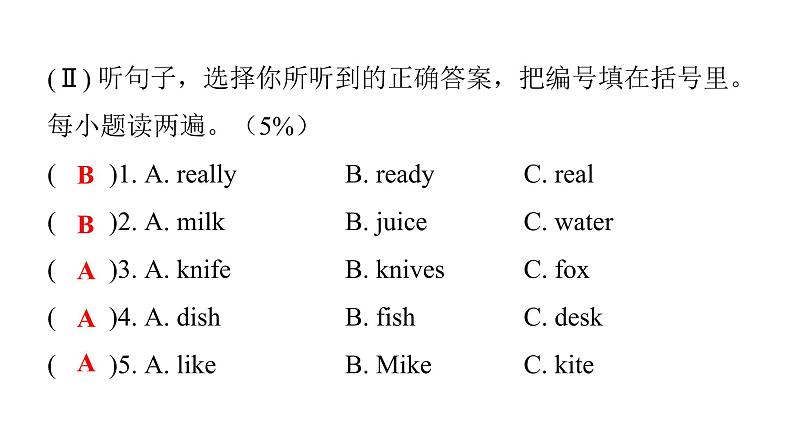 (Ⅱ) 听句子，选择你所听到的正确答案，把编号填在括号里。每小题读两遍。（5%）

( B )1. A. really B. ready C. real

( B )2. A. milk B. juice C. water

( A )3. A. knife B. knives C. fox

( A )4. A. dish B. fish C. desk

( A )5. A. like B. Mike C. kite